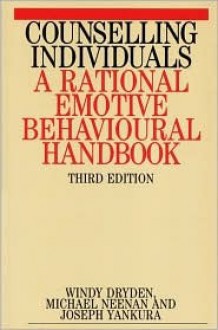 COUNSELLING INDIVIDUALS
A RATIONAL EMOTIVE BEHAVIOURAL HANDBOOK
THIRD EDITION

WINDY DRYDEN, MICHAEL NEENAN AND JOSEPH YANKURA